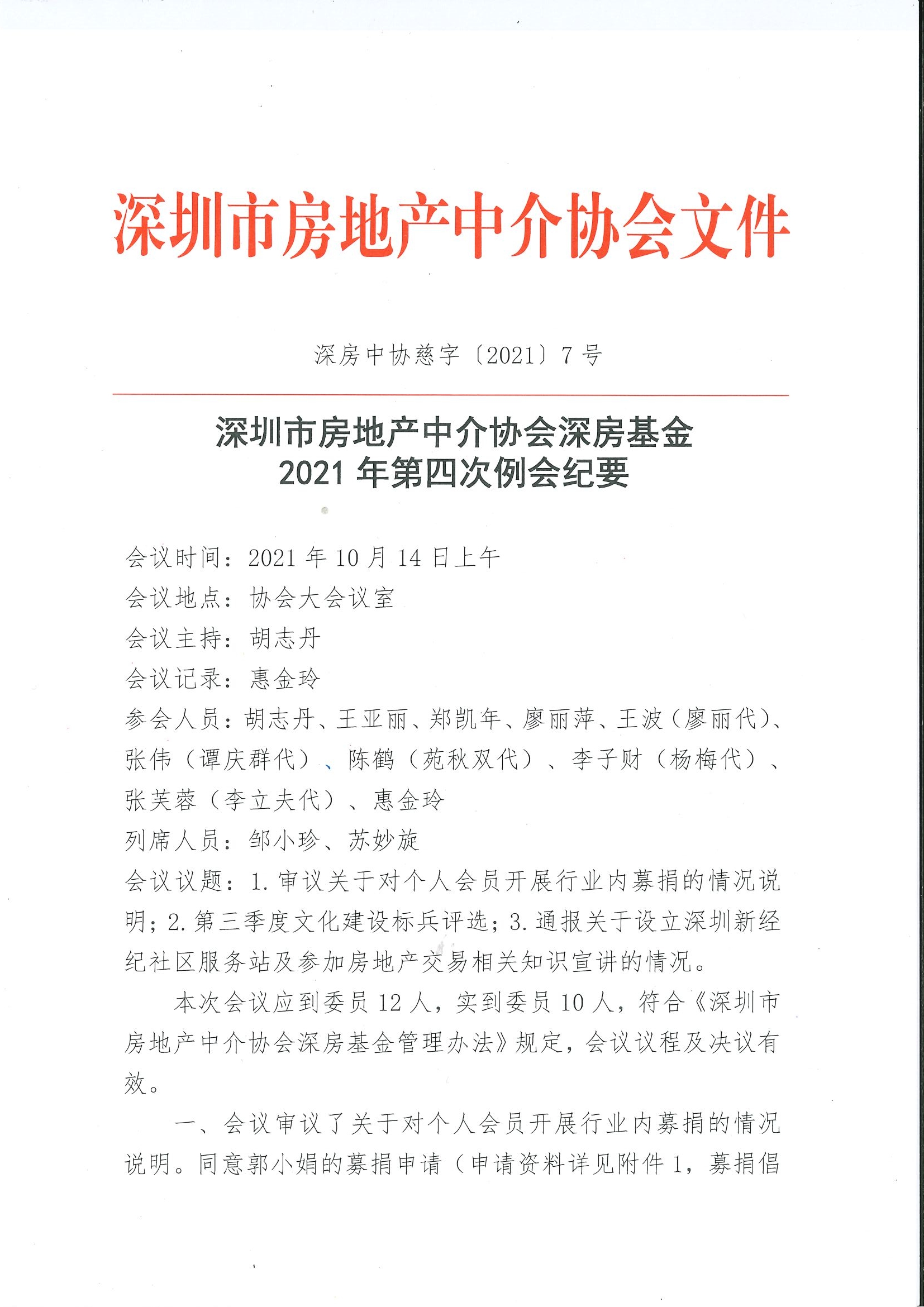 深圳市房地产中介协会文件

深房中协慈字〔2021〕7号

深圳市房地产中介协会深房基金
2021年第四次例会纪要

会议时间：2021年10月14日上午

会议地点：协会大会议室

会议主持：胡志丹

会议记录：惠金玲

参会人员：胡志丹、王亚丽、郑凯年、廖丽萍、王波（廖丽代）、张伟（谭庆群代）、陈鹤（苑秋双代）、李子财（杨梅代）、张芙蓉（李立夫代）、惠金玲

列席人员：邹小珍、苏妙旋

会议议题：1.审议关于对个人会员开展行业内募捐的情况说明；2.第三季度文化建设标兵评选；3.通报关于设立深圳新经纪社区服务站及参加房地产交易相关知识宣讲的情况。

本次会议应到委员12人，实到委员10人，符合《深圳市房地产中介协会深房基金管理办法》规定，会议议程及决议有效。

一、会议审议了关于对个人会员开展行业内募捐的情况说明。同意郭小娟的募捐申请（申请资料详见附件1，募捐倡